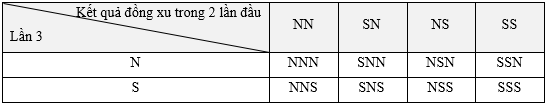 | Kết quả đồng xu trong 2 lần đầu / Lần 3 | NN | SN | NS | SS |
|---|---|---|---|---|
| N | NNN | SNN | NSN | SSN |
| S | NNS | SNS | NSS | SSS |